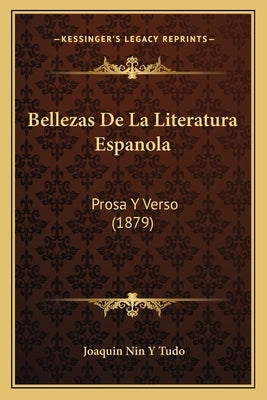 —KESSINGER'S LEGACY REPRINTS—

Bellezas De La Literatura Espanola

Prosa Y Verso (1879)

Joaquin Nin Y Tudo